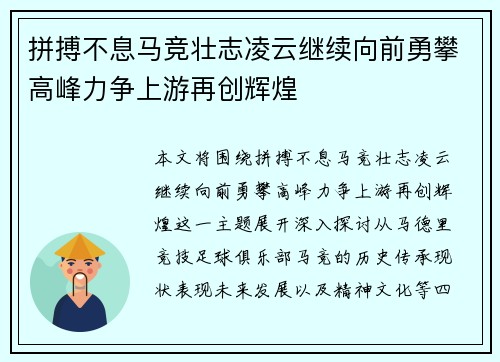 拼搏不息马竞壮志凌云继续向前勇攀高峰力争上游再创辉煌

本文将围绕拼搏不息马竞壮志凌云继续向前勇攀高峰力争上游再创辉煌这一主题展开深入探讨从马德里竞技足球俱乐部马竞的历史传承现状表现未来发展以及精神文化等四